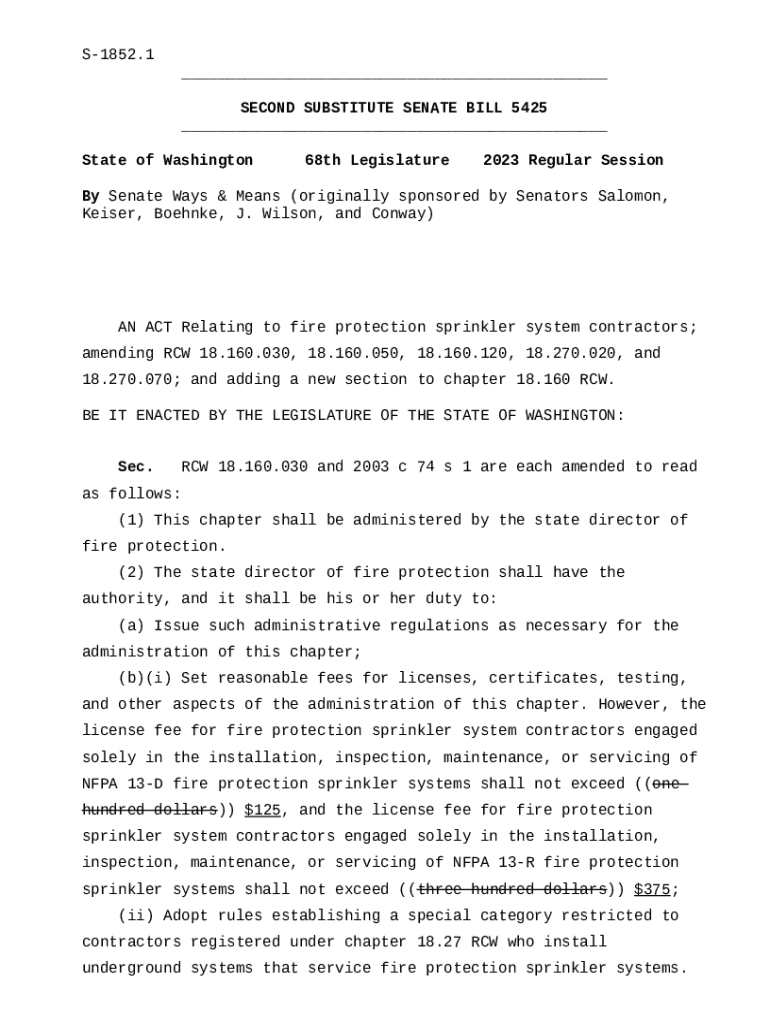 S-1852.1

SECOND SUBSTITUTE SENATE BILL 5425

State of Washington 68th Legislature 2023 Regular Session

By Senate Ways & Means (originally sponsored by Senators Salomon, Keiser, Boehnke, J. Wilson, and Conway)

AN ACT Relating to fire protection sprinkler system contractors; amending RCW 18.160.030, 18.160.050, 18.160.120, 18.270.020, and 18.270.070; and adding a new section to chapter 18.160 RCW.

BE IT ENACTED BY THE LEGISLATURE OF THE STATE OF WASHINGTON:

Sec. RCW 18.160.030 and 2003 c 74 s 1 are each amended to read as follows:

(1) This chapter shall be administered by the state director of fire protection.

(2) The state director of fire protection shall have the authority, and it shall be his or her duty to:

(a) Issue such administrative regulations as necessary for the administration of this chapter;

(b)(i) Set reasonable fees for licenses, certificates, testing, and other aspects of the administration of this chapter. However, the license fee for fire protection sprinkler system contractors engaged solely in the installation, inspection, maintenance, or servicing of NFPA 13-D fire protection sprinkler systems shall not exceed ((one hundred dollars)) $125, and the license fee for fire protection sprinkler system contractors engaged solely in the installation, inspection, maintenance, or servicing of NFPA 13-R fire protection sprinkler systems shall not exceed ((three hundred dollars)) $375;

(ii) Adopt rules establishing a special category restricted to contractors registered under chapter 18.27 RCW who install underground systems that service fire protection sprinkler systems.